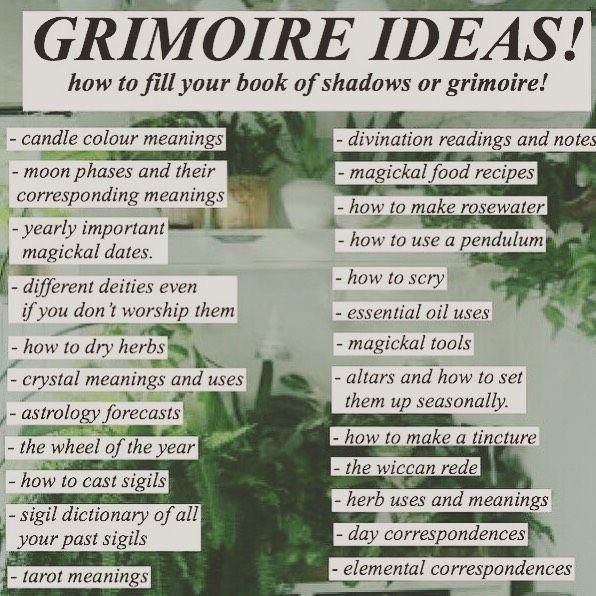 GRIMOIRE IDEAS!
how to fill your book of shadows or grimoire!

- candle colour meanings
- moon phases and their corresponding meanings
- yearly important magickal dates.
- different deities even if you don't worship them
- how to dry herbs
- crystal meanings and uses
- astrology forecasts
- the wheel of the year
- how to cast sigils
- sigil dictionary of all your past sigils
- tarot meanings

- divination readings and notes
- magickal food recipes
- how to make rosewater
- how to use a pendulum
- how to scry
- essential oil uses
- magickal tools
- altars and how to set them up seasonally.
- how to make a tincture
- the wiccan rede
- herb uses and meanings
- day correspondences
- elemental correspondences